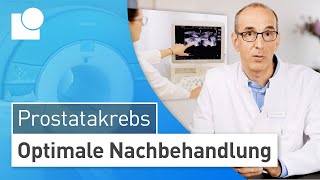 Prostatakrebs
Optimale Nachbehandlung